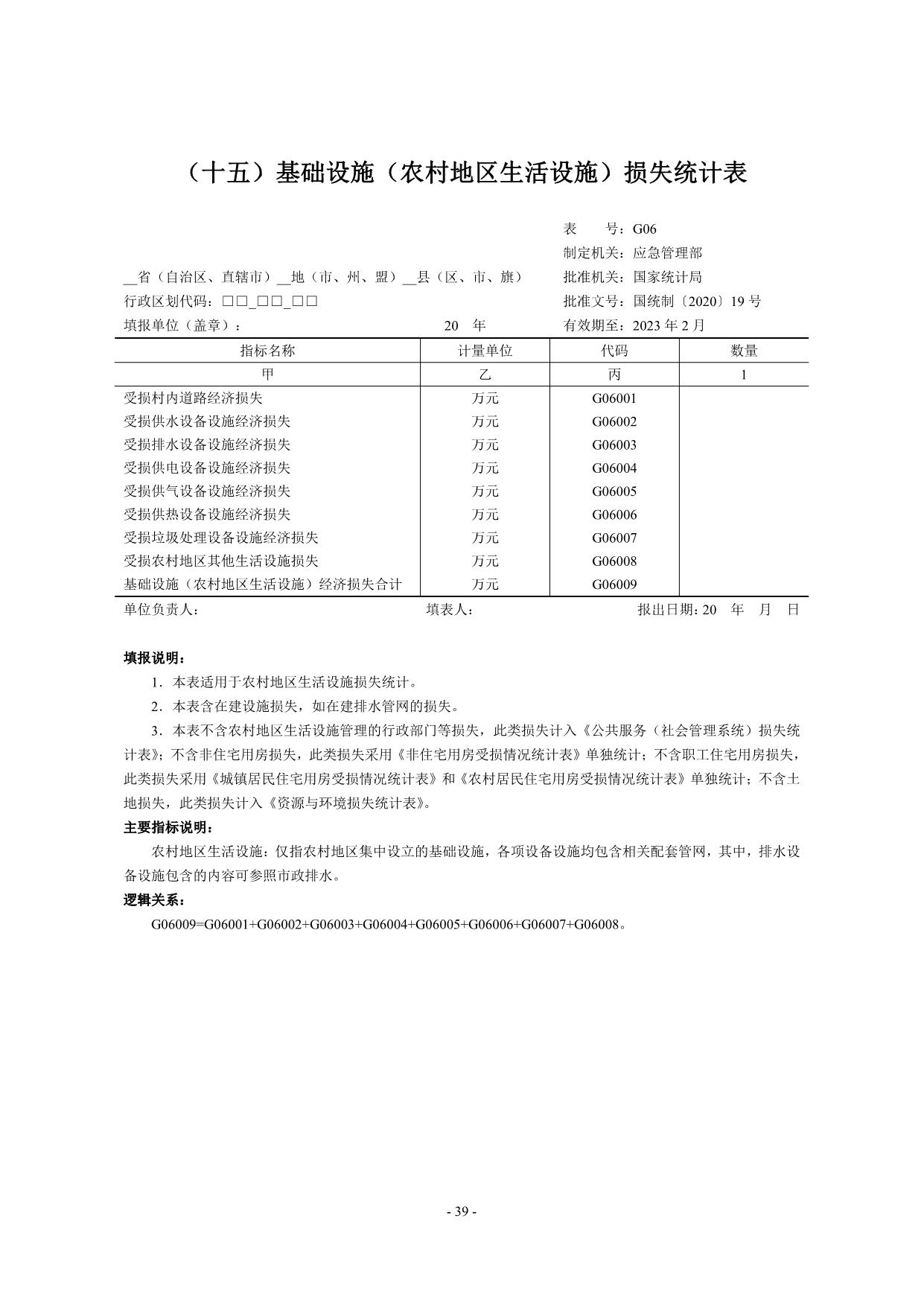 （十五）基础设施（农村地区生活设施）损失统计表

表　　号：G06
制定机关：应急管理部
__省（自治区、直辖市）__地（市、州、盟）__县（区、市、旗）　批准机关：国家统计局
行政区划代码：□□_□□_□□　批准文号：国统制〔2020〕19 号
填报单位（盖章）：　20　年　有效期至：2023 年 2 月

| 指标名称 | 计量单位 | 代码 | 数量 |
|---|---|---|---|
| 甲 | 乙 | 丙 | 1 |
| 受损村内道路经济损失 | 万元 | G06001 | |
| 受损供水设备设施经济损失 | 万元 | G06002 | |
| 受损排水设备设施经济损失 | 万元 | G06003 | |
| 受损供电设备设施经济损失 | 万元 | G06004 | |
| 受损供气设备设施经济损失 | 万元 | G06005 | |
| 受损供热设备设施经济损失 | 万元 | G06006 | |
| 受损垃圾处理设备设施经济损失 | 万元 | G06007 | |
| 受损农村地区其他生活设施损失 | 万元 | G06008 | |
| 基础设施（农村地区生活设施）经济损失合计 | 万元 | G06009 | |

单位负责人：　填表人：　报出日期：20　年　月　日

填报说明：
1．本表适用于农村地区生活设施损失统计。
2．本表含在建设施损失，如在建排水管网的损失。
3．本表不含农村地区生活设施管理的行政部门等损失，此类损失计入《公共服务（社会管理系统）损失统计表》；不含非住宅用房损失，此类损失采用《非住宅用房受损情况统计表》单独统计；不含职工住宅用房损失，此类损失采用《城镇居民住宅用房受损情况统计表》和《农村居民住宅用房受损情况统计表》单独统计；不含土地损失，此类损失计入《资源与环境损失统计表》。
主要指标说明：
农村地区生活设施：仅指农村地区集中设立的基础设施，各项设备设施均包含相关配套管网，其中，排水设备设施包含的内容可参照市政排水。
逻辑关系：
G06009=G06001+G06002+G06003+G06004+G06005+G06006+G06007+G06008。

- 39 -